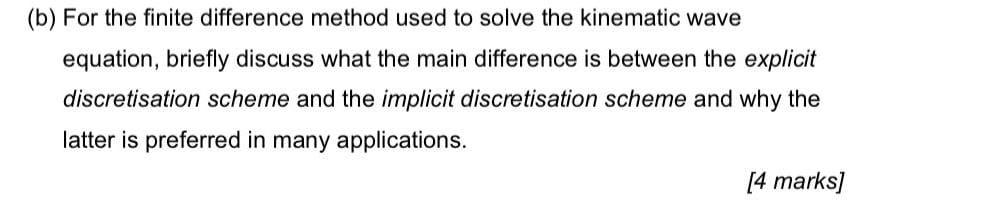 (b) For the finite difference method used to solve the kinematic wave equation, briefly discuss what the main difference is between the explicit discretisation scheme and the implicit discretisation scheme and why the latter is preferred in many applications.

[4 marks]